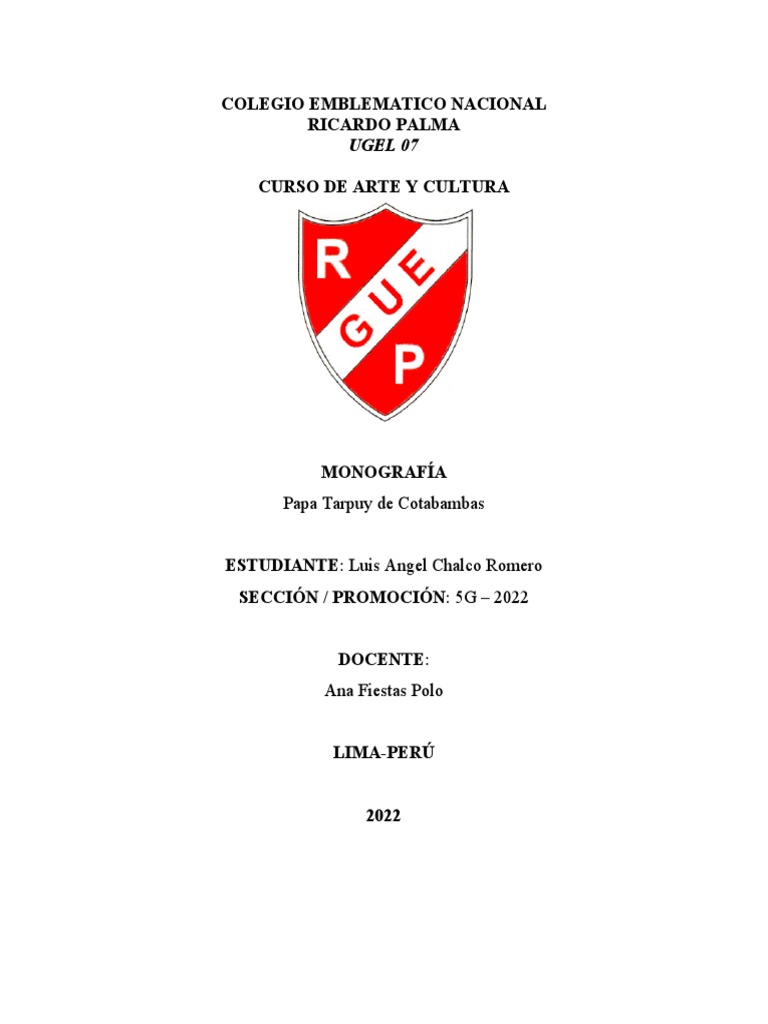 COLEGIO EMBLEMATICO NACIONAL
RICARDO PALMA
UGEL 07

CURSO DE ARTE Y CULTURA

R
GUE
P

MONOGRAFÍA
Papa Tarpuy de Cotabambas

ESTUDIANTE: Luis Angel Chalco Romero

SECCIÓN / PROMOCIÓN: 5G – 2022

DOCENTE:
Ana Fiestas Polo

LIMA-PERÚ

2022